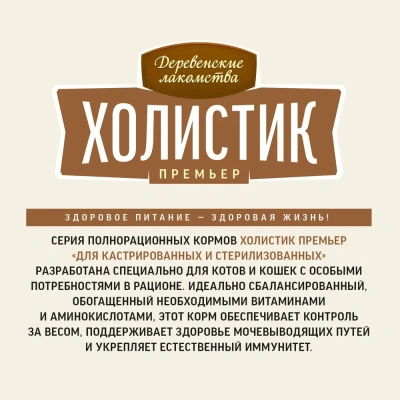 Деревенские лакомства

ХОЛИСТИК

ПРЕМЬЕР

ЗДОРОВОЕ ПИТАНИЕ — ЗДОРОВАЯ ЖИЗНЬ!

СЕРИЯ ПОЛНОРАЦИОННЫХ КОРМОВ ХОЛИСТИК ПРЕМЬЕР «ДЛЯ КАСТРИРОВАННЫХ И СТЕРИЛИЗОВАННЫХ» РАЗРАБОТАНА СПЕЦИАЛЬНО ДЛЯ КОТОВ И КОШЕК С ОСОБЫМИ ПОТРЕБНОСТЯМИ В РАЦИОНЕ. ИДЕАЛЬНО СБАЛАНСИРОВАННЫЙ, ОБОГАЩЕННЫЙ НЕОБХОДИМЫМИ ВИТАМИНАМИ И АМИНОКИСЛОТАМИ, ЭТОТ КОРМ ОБЕСПЕЧИВАЕТ КОНТРОЛЬ ЗА ВЕСОМ, ПОДДЕРЖИВАЕТ ЗДОРОВЬЕ МОЧЕВЫВОДЯЩИХ ПУТЕЙ И УКРЕПЛЯЕТ ЕСТЕСТВЕННЫЙ ИММУНИТЕТ.